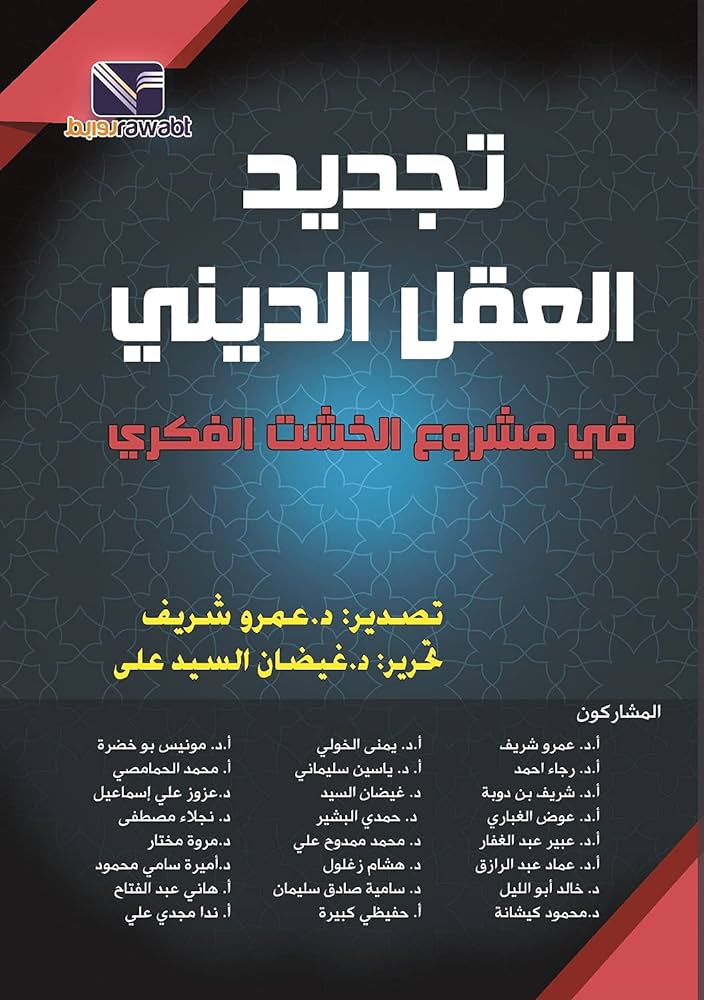 روابط rawabt

تجديد العقل الديني

في مشروع الخشت الفكري

تصدير: د.عمرو شريف
تحرير: د.غيضان السيد على

المشاركون

أ.د. عمرو شريف
أ.د. رجاء احمد
أ.د. شريف بن دوبة
أ.د. عوض الغباري
أ.د. عبير عبد الغفار
أ.د. عماد عبد الرازق
د. خالد أبو الليل
د.محمود كيشانة

أ.د. يمنى الخولي
أ. د. ياسين سليماني
د. غيضان السيد
د. حمدي البشير
د. محمد ممدوح علي
د. هشام زغلول
د. سامية صادق سليمان
أ. حفيظي كبيرة

أ.د. مونيس بو خضرة
أ. محمد الحمامصي
د.عزوز علي إسماعيل
د. نجلاء مصطفى
د.مروة مختار
د.أميرة سامي محمود
أ. هاني عبد الفتاح
أ. ندا مجدي علي